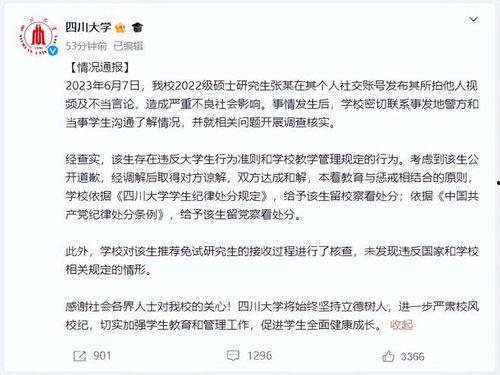 四川大学

53分钟前 已编辑

【情况通报】
2023年6月7日，我校2022级硕士研究生张某在其个人社交账号发布其所拍他人视频及不当言论，造成严重不良社会影响。事情发生后，学校密切联系事发地警方和当事学生沟通了解情况，并就相关问题开展调查核实。

经查实，该生存在违反大学生行为准则和学校教学管理规定的行为。考虑到该生公开道歉，经调解后取得对方谅解，双方达成和解，本着教育与惩戒相结合的原则，学校依据《四川大学学生纪律处分规定》，给予该生留校察看处分；依据《中国共产党纪律处分条例》，给予该生留党察看处分。

此外，学校对该生推荐免试研究生的接收过程进行了核查，未发现违反国家和学校相关规定的情形。

感谢社会各界人士对我校的关心！四川大学将始终坚持立德树人，进一步严肃校风校纪，切实加强学生教育和管理工作，促进学生全面健康成长。 收起

901 1296 3366